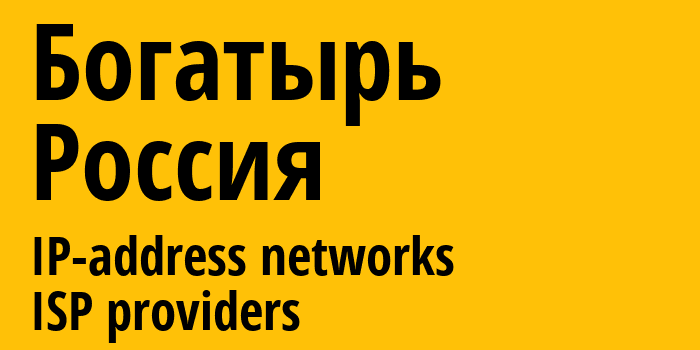 Богатырь
Россия

IP-address networks
ISP providers